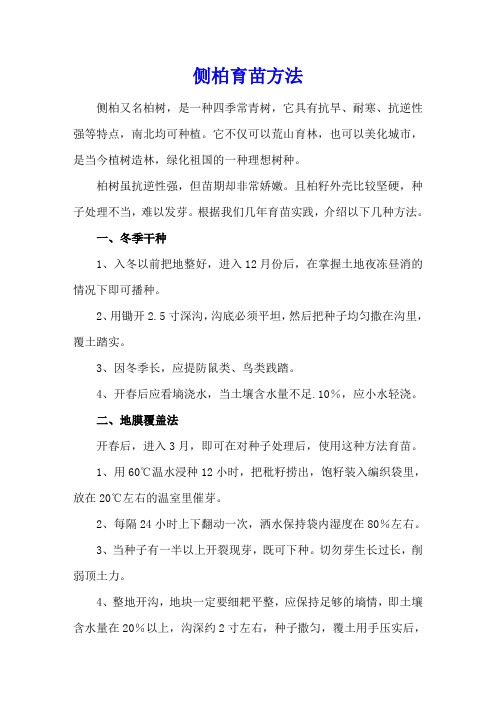 侧柏育苗方法

侧柏又名柏树，是一种四季常青树，它具有抗旱、耐寒、抗逆性强等特点，南北均可种植。它不仅可以荒山育林，也可以美化城市，是当今植树造林，绿化祖国的一种理想树种。

柏树虽抗逆性强，但苗期却非常娇嫩。且柏籽外壳比较坚硬，种子处理不当，难以发芽。根据我们几年育苗实践，介绍以下几种方法。

一、冬季干种

1、入冬以前把地整好，进入12月份后，在掌握土地夜冻昼消的情况下即可播种。

2、用锄开2.5寸深沟，沟底必须平坦，然后把种子均匀撒在沟里，覆土踏实。

3、因冬季长，应提防鼠类、鸟类践踏。

4、开春后应看墒浇水，当土壤含水量不足.10%，应小水轻浇。

二、地膜覆盖法

开春后，进入3月，即可在对种子处理后，使用这种方法育苗。

1、用60℃温水浸种12小时，把秕籽捞出，饱籽装入编织袋里，放在20℃左右的温室里催芽。

2、每隔24小时上下翻动一次，洒水保持袋内湿度在80%左右。

3、当种子有一半以上开裂现芽，既可下种。切勿芽生长过长，削弱顶土力。

4、整地开沟，地块一定要细耙平整，应保持足够的墒情，即土壤含水量在20%以上，沟深约2寸左右，种子撒匀，覆土用手压实后，